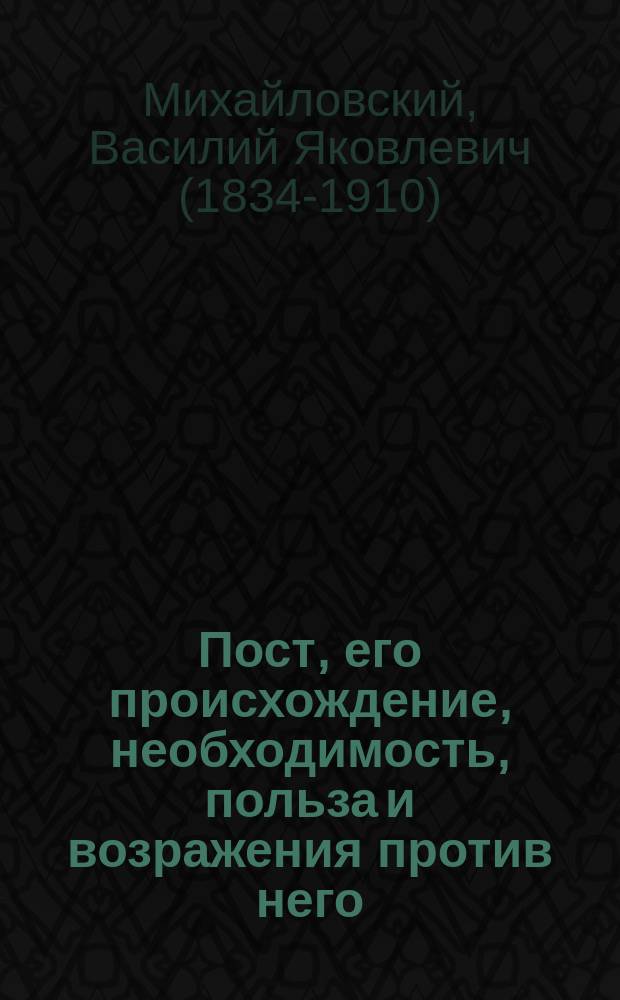 Михайловский, Василий Яковлевич (1834-1910)

Пост, его происхождение, необходимость, польза и возражения против него